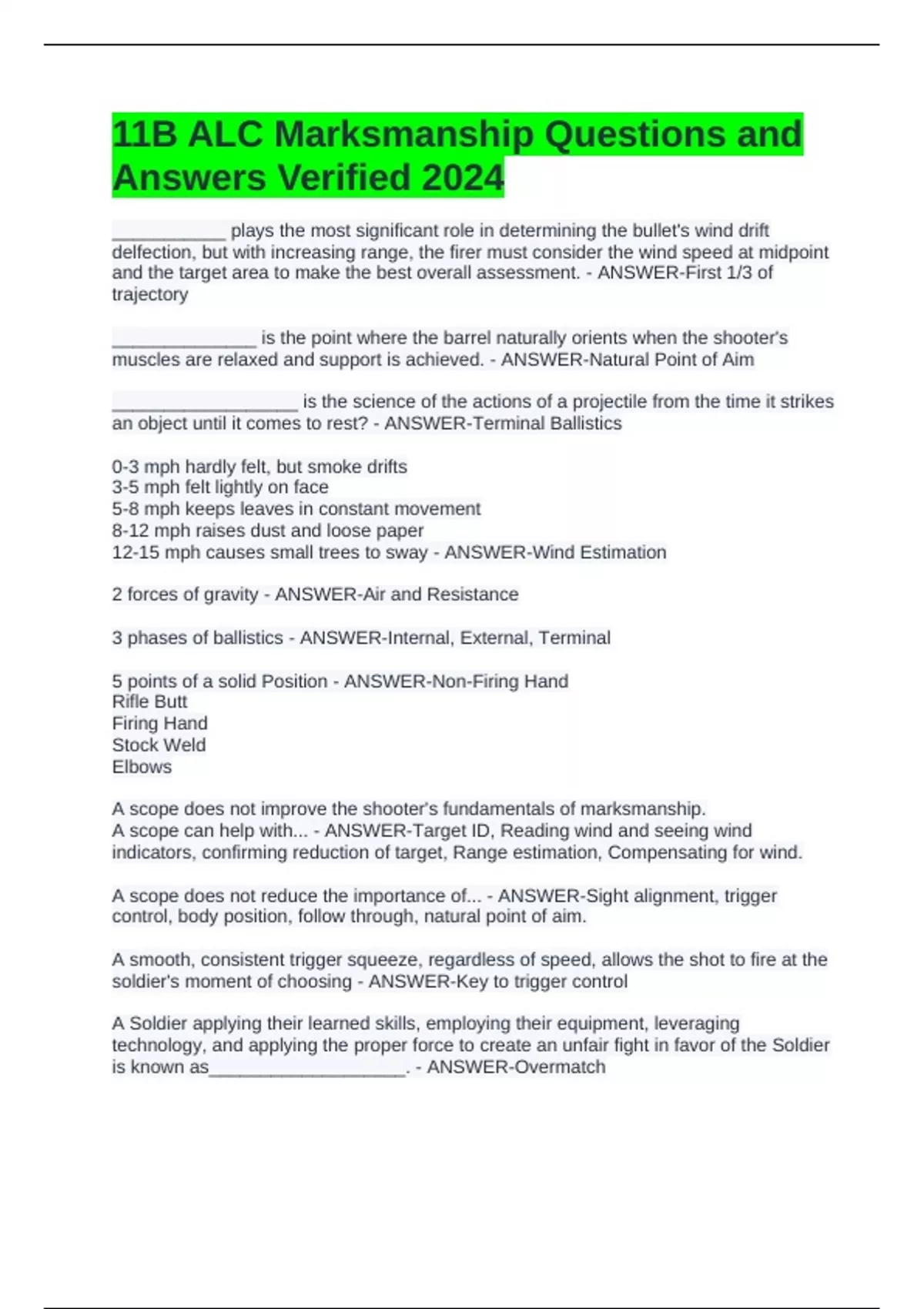 11B ALC Marksmanship Questions and Answers Verified 2024

___________ plays the most significant role in determining the bullet's wind drift delfection, but with increasing range, the firer must consider the wind speed at midpoint and the target area to make the best overall assessment. - ANSWER-First 1/3 of trajectory

______________ is the point where the barrel naturally orients when the shooter's muscles are relaxed and support is achieved. - ANSWER-Natural Point of Aim

__________________ is the science of the actions of a projectile from the time it strikes an object until it comes to rest? - ANSWER-Terminal Ballistics

0-3 mph hardly felt, but smoke drifts
3-5 mph felt lightly on face
5-8 mph keeps leaves in constant movement
8-12 mph raises dust and loose paper
12-15 mph causes small trees to sway - ANSWER-Wind Estimation

2 forces of gravity - ANSWER-Air and Resistance

3 phases of ballistics - ANSWER-Internal, External, Terminal

5 points of a solid Position - ANSWER-Non-Firing Hand
Rifle Butt
Firing Hand
Stock Weld
Elbows

A scope does not improve the shooter's fundamentals of marksmanship.
A scope can help with... - ANSWER-Target ID, Reading wind and seeing wind indicators, confirming reduction of target, Range estimation, Compensating for wind.

A scope does not reduce the importance of... - ANSWER-Sight alignment, trigger control, body position, follow through, natural point of aim.

A smooth, consistent trigger squeeze, regardless of speed, allows the shot to fire at the soldier's moment of choosing - ANSWER-Key to trigger control

A Soldier applying their learned skills, employing their equipment, leveraging technology, and applying the proper force to create an unfair fight in favor of the Soldier is known as___________________. - ANSWER-Overmatch